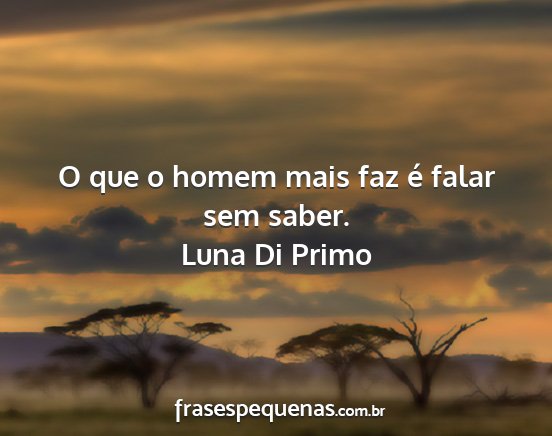 O que o homem mais faz é falar sem saber.
Luna Di Primo

frasespequenas.com.br